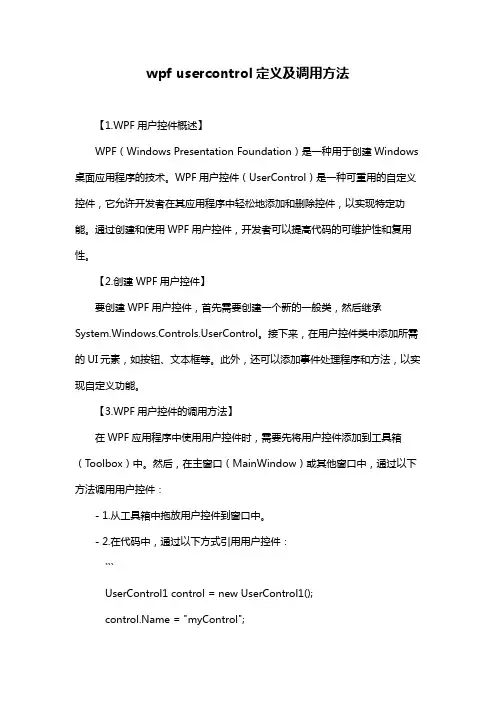 wpf usercontrol 定义及调用方法

【1.WPF 用户控件概述】

WPF（Windows Presentation Foundation）是一种用于创建 Windows 桌面应用程序的技术。WPF 用户控件（UserControl）是一种可重用的自定义控件，它允许开发者在其应用程序中轻松地添加和删除控件，以实现特定功能。通过创建和使用 WPF 用户控件，开发者可以提高代码的可维护性和复用性。

【2.创建 WPF 用户控件】

要创建 WPF 用户控件，首先需要创建一个新的一般类，然后继承 System.Windows.Controls.UserControl。接下来，在用户控件类中添加所需的 UI 元素，如按钮、文本框等。此外，还可以添加事件处理程序和方法，以实现自定义功能。

【3.WPF 用户控件的调用方法】

在 WPF 应用程序中使用用户控件时，需要先将用户控件添加到工具箱（Toolbox）中。然后，在主窗口（MainWindow）或其他窗口中，通过以下方法调用用户控件：

- 1.从工具箱中拖放用户控件到窗口中。

- 2.在代码中，通过以下方式引用用户控件：

```

UserControl1 control = new UserControl1();

control.Name = "myControl";